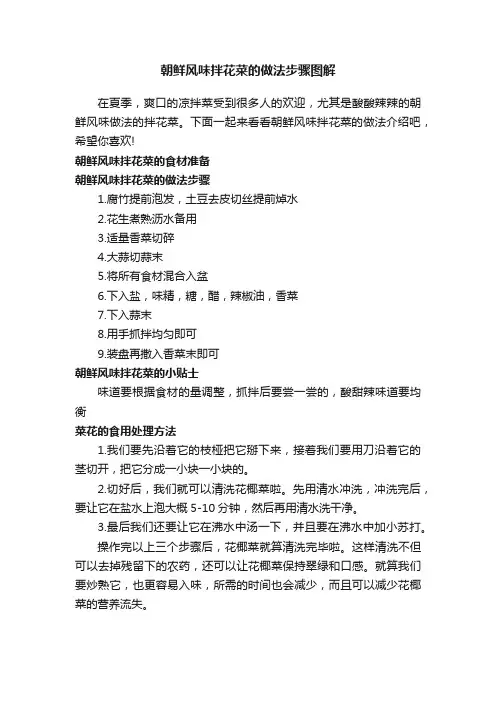 朝鲜风味拌花菜的做法步骤图解

在夏季，爽口的凉拌菜受到很多人的欢迎，尤其是酸酸辣辣的朝鲜风味做法的拌花菜。下面一起来看看朝鲜风味拌花菜的做法介绍吧，希望你喜欢!

朝鲜风味拌花菜的食材准备

朝鲜风味拌花菜的做法步骤

1.腐竹提前泡发，土豆去皮切丝提前焯水

2.花生煮熟沥水备用

3.适量香菜切碎

4.大蒜切蒜末

5.将所有食材混合入盆

6.下入盐，味精，糖，醋，辣椒油，香菜

7.下入蒜末

8.用手抓拌均匀即可

9.装盘再撒入香菜末即可

朝鲜风味拌花菜的小贴士

味道要根据食材的量调整，抓拌后要尝一尝的，酸甜辣味道要均衡

菜花的食用处理方法

1.我们要先沿着它的枝桠把它掰下来，接着我们要用刀沿着它的茎切开，把它分成一小块一小块的。

2.切好后，我们就可以清洗花椰菜啦。先用清水冲洗，冲洗完后，要让它在盐水上泡大概 5-10 分钟，然后再用清水洗干净。

3.最后我们还要让它在沸水中汤一下，并且要在沸水中加小苏打。

操作完以上三个步骤后，花椰菜就算清洗完毕啦。这样清洗不但可以去掉残留下的农药，还可以让花椰菜保持翠绿和口感。就算我们要炒熟它，也更容易入味，所需的时间也会减少，而且可以减少花椰菜的营养流失。